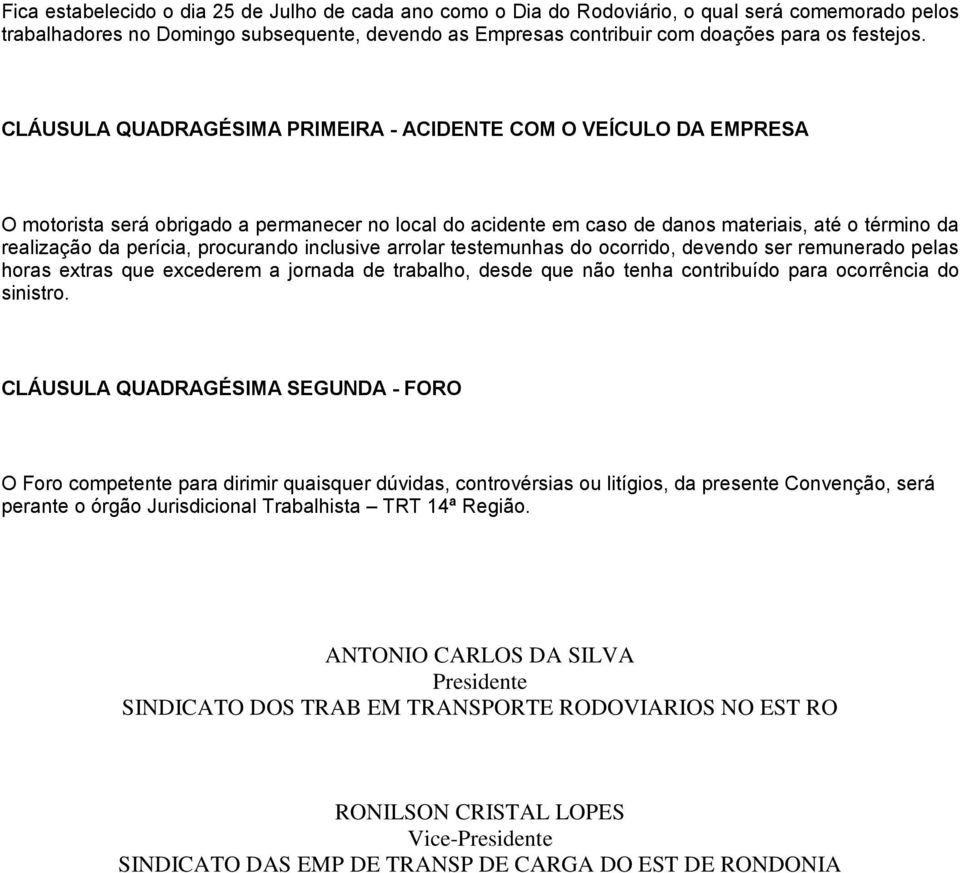 Fica estabelecido o dia 25 de Julho de cada ano como o Dia do Rodoviário, o qual será comemorado pelos trabalhadores no Domingo subsequente, devendo as Empresas contribuir com doações para os festejos.

CLÁUSULA QUADRAGÉSIMA PRIMEIRA - ACIDENTE COM O VEÍCULO DA EMPRESA

O motorista será obrigado a permanecer no local do acidente em caso de danos materiais, até o término da realização da perícia, procurando inclusive arrolar testemunhas do ocorrido, devendo ser remunerado pelas horas extras que excederem a jornada de trabalho, desde que não tenha contribuído para ocorrência do sinistro.

CLÁUSULA QUADRAGÉSIMA SEGUNDA - FORO

O Foro competente para dirimir quaisquer dúvidas, controvérsias ou litígios, da presente Convenção, será perante o órgão Jurisdicional Trabalhista – TRT 14ª Região.

ANTONIO CARLOS DA SILVA
Presidente
SINDICATO DOS TRAB EM TRANSPORTE RODOVIARIOS NO EST RO

RONILSON CRISTAL LOPES
Vice-Presidente
SINDICATO DAS EMP DE TRANSP DE CARGA DO EST DE RONDONIA